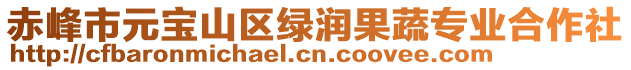 赤峰市元宝山区绿润果蔬专业合作社
http://cfbaronmichael.cn.coovee.com